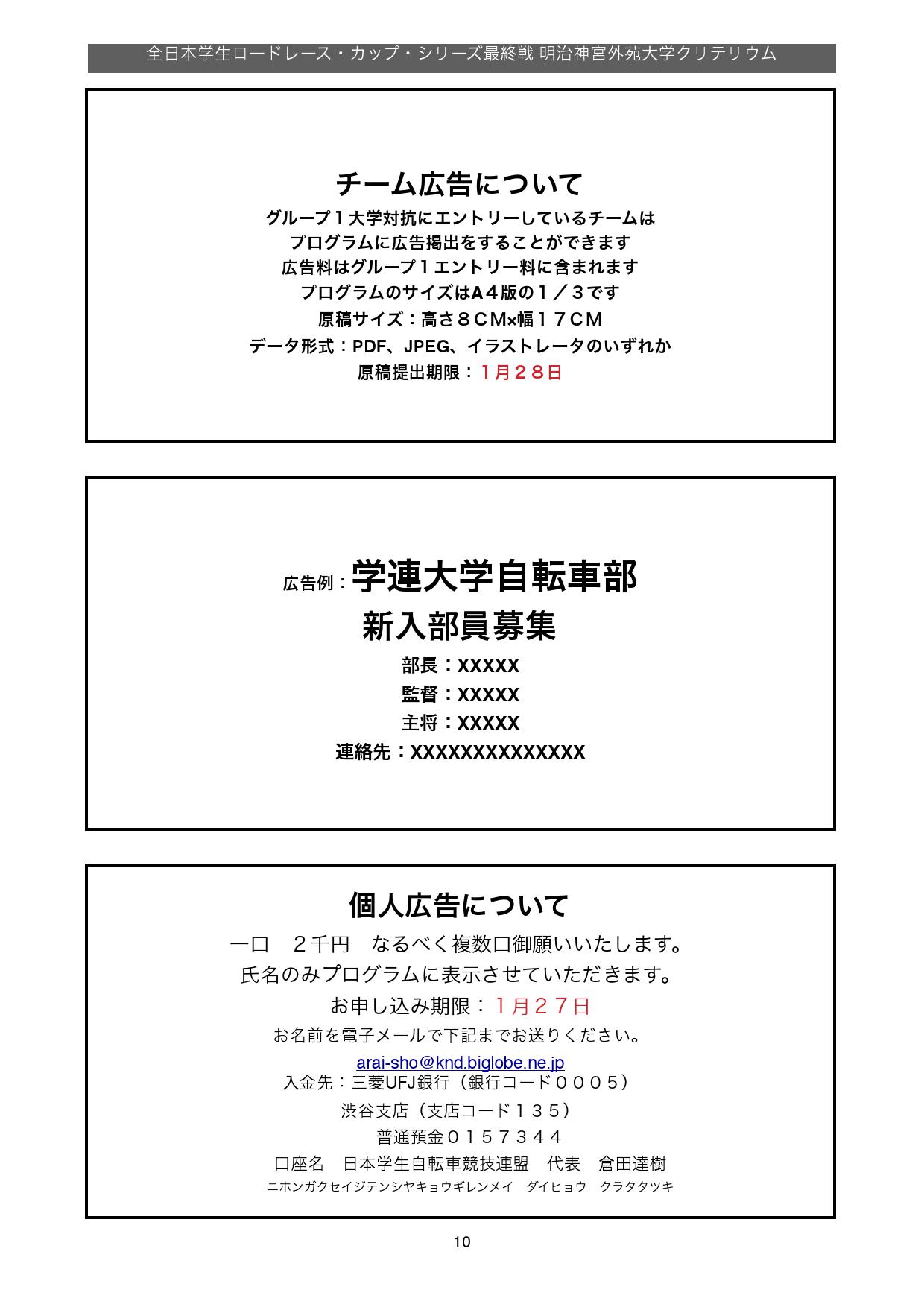 全日本学生ロードレース・カップ・シリーズ最終戦 明治神宮外苑大学クリテリウム

チーム広告について

グループ１大学対抗にエントリーしているチームは
プログラムに広告掲出をすることができます
広告料はグループ１エントリー料に含まれます
プログラムのサイズはA４版の１／３です
原稿サイズ：高さ８CM×幅１７CM
データ形式：PDF、JPEG、イラストレータのいずれか
原稿提出期限：１月２８日

広告例：学連大学自転車部
新入部員募集
部長：XXXXX
監督：XXXXX
主将：XXXXX
連絡先：XXXXXXXXXXXXXX

個人広告について

一口　２千円　なるべく複数口御願いいたします。
氏名のみプログラムに表示させていただきます。
お申し込み期限：１月２７日
お名前を電子メールで下記までお送りください。
arai-sho@knd.biglobe.ne.jp
入金先：三菱UFJ銀行（銀行コード０００５）
渋谷支店（支店コード１３５）
普通預金０１５７３４４
口座名　日本学生自転車競技連盟　代表　倉田達樹
ニホンガクセイジテンシヤキョウギレンメイ　ダイヒョウ　クラタタツキ

10